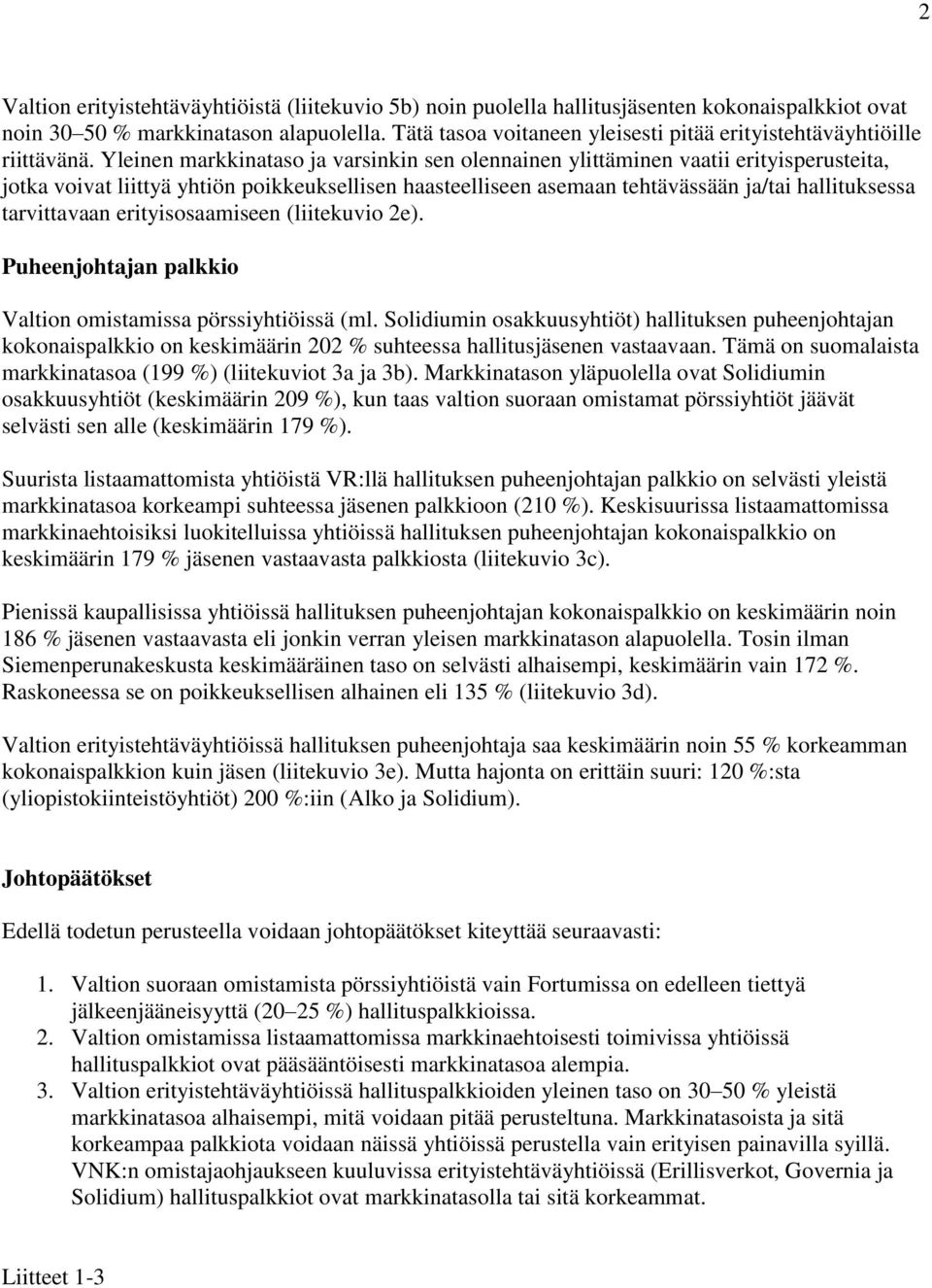 2

Valtion erityistehtäväyhtiöistä (liitekuvio 5b) noin puolella hallitusjäsenten kokonaispalkkiot ovat noin 30–50 % markkinatason alapuolella. Tätä tasoa voitaneen yleisesti pitää erityistehtäväyhtiöille riittävänä. Yleinen markkinataso ja varsinkin sen olennainen ylittäminen vaatii erityisperusteita, jotka voivat liittyä yhtiön poikkeuksellisen haasteelliseen asemaan tehtävässään ja/tai hallituksessa tarvittavaan erityisosaamiseen (liitekuvio 2e).

Puheenjohtajan palkkio

Valtion omistamissa pörssiyhtiöissä (ml. Solidiumin osakkuusyhtiöt) hallituksen puheenjohtajan kokonaispalkkio on keskimäärin 202 % suhteessa hallitusjäsenen vastaavaan. Tämä on suomalaista markkinatasoa (199 %) (liitekuviot 3a ja 3b). Markkinatason yläpuolella ovat Solidiumin osakkuusyhtiöt (keskimäärin 209 %), kun taas valtion suoraan omistamat pörssiyhtiöt jäävät selvästi sen alle (keskimäärin 179 %).

Suurista listaamattomista yhtiöistä VR:llä hallituksen puheenjohtajan palkkio on selvästi yleistä markkinatasoa korkeampi suhteessa jäsenen palkkioon (210 %). Keskisuurissa listaamattomissa markkinaehtoisiksi luokitelluissa yhtiöissä hallituksen puheenjohtajan kokonaispalkkio on keskimäärin 179 % jäsenen vastaavasta palkkiosta (liitekuvio 3c).

Pienissä kaupallisissa yhtiöissä hallituksen puheenjohtajan kokonaispalkkio on keskimäärin noin 186 % jäsenen vastaavasta eli jonkin verran yleisen markkinatason alapuolella. Tosin ilman Siemenperunakeskusta keskimääräinen taso on selvästi alhaisempi, keskimäärin vain 172 %. Raskoneessa se on poikkeuksellisen alhainen eli 135 % (liitekuvio 3d).

Valtion erityistehtäväyhtiöissä hallituksen puheenjohtaja saa keskimäärin noin 55 % korkeamman kokonaispalkkion kuin jäsen (liitekuvio 3e). Mutta hajonta on erittäin suuri: 120 %:sta (yliopistokiinteistöyhtiöt) 200 %:iin (Alko ja Solidium).

Johtopäätökset

Edellä todetun perusteella voidaan johtopäätökset kiteyttää seuraavasti:

1. Valtion suoraan omistamista pörssiyhtiöistä vain Fortumissa on edelleen tiettyä jälkeenjääneisyyttä (20–25 %) hallituspalkkioissa.
2. Valtion omistamissa listaamattomissa markkinaehtoisesti toimivissa yhtiöissä hallituspalkkiot ovat pääsääntöisesti markkinatasoa alempia.
3. Valtion erityistehtäväyhtiöissä hallituspalkkioiden yleinen taso on 30–50 % yleistä markkinatasoa alhaisempi, mitä voidaan pitää perusteltuna. Markkinatasoista ja sitä korkeampaa palkkiota voidaan näissä yhtiöissä perustella vain erityisen painavilla syillä. VNK:n omistajaohjaukseen kuuluvissa erityistehtäväyhtiöissä (Erillisverkot, Governia ja Solidium) hallituspalkkiot ovat markkinatasolla tai sitä korkeammat.

Liitteet 1-3